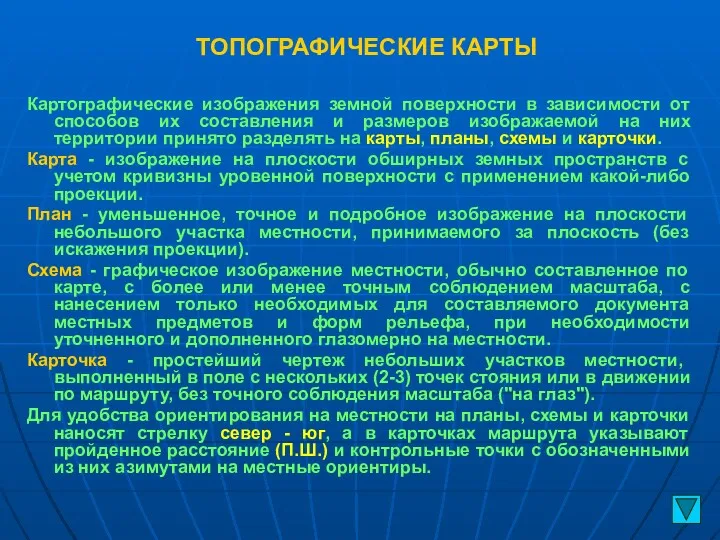 ТОПОГРАФИЧЕСКИЕ КАРТЫ

Картографические изображения земной поверхности в зависимости от способов их составления и размеров изображаемой на них территории принято разделять на карты, планы, схемы и карточки.

Карта - изображение на плоскости обширных земных пространств с учетом кривизны уровенной поверхности с применением какой-либо проекции.

План - уменьшенное, точное и подробное изображение на плоскости небольшого участка местности, принимаемого за плоскость (без искажения проекции).

Схема - графическое изображение местности, обычно составленное по карте, с более или менее точным соблюдением масштаба, с нанесением только необходимых для составляемого документа местных предметов и форм рельефа, при необходимости уточненного и дополненного глазомерно на местности.

Карточка - простейший чертеж небольших участков местности, выполненный в поле с нескольких (2-3) точек стояния или в движении по маршруту, без точного соблюдения масштаба ("на глаз").

Для удобства ориентирования на местности на планы, схемы и карточки наносят стрелку север - юг, а в карточках маршрута указывают пройденное расстояние (П.Ш.) и контрольные точки с обозначенными из них азимутами на местные ориентиры.